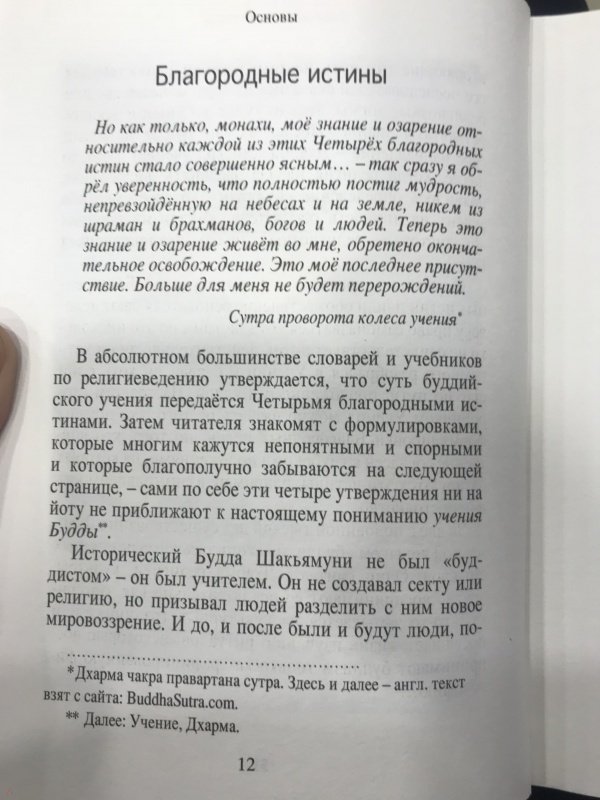 Основы

Благородные истины

Но как только, монахи, моё знание и озарение относительно каждой из этих Четырёх благородных истин стало совершенно ясным… – так сразу я обрёл уверенность, что полностью постиг мудрость, непревзойдённую на небесах и на земле, никем из шраман и брахманов, богов и людей. Теперь это знание и озарение живёт во мне, обретено окончательное освобождение. Это моё последнее присутствие. Больше для меня не будет перерождений.

Сутра проворота колеса учения*

В абсолютном большинстве словарей и учебников по религиеведению утверждается, что суть буддийского учения передаётся Четырьмя благородными истинами. Затем читателя знакомят с формулировками, которые многим кажутся непонятными и спорными и которые благополучно забываются на следующей странице, – сами по себе эти четыре утверждения ни на йоту не приближают к настоящему пониманию учения Будды**.

Исторический Будда Шакьямуни не был «буддистом» – он был учителем. Он не создавал секту или религию, но призывал людей разделить с ним новое мировоззрение. И до, и после были и будут люди, по-

*Дхарма чакра правартана сутра. Здесь и далее – англ. текст взят с сайта: BuddhaSutra.com.

** Далее: Учение, Дхарма.

12